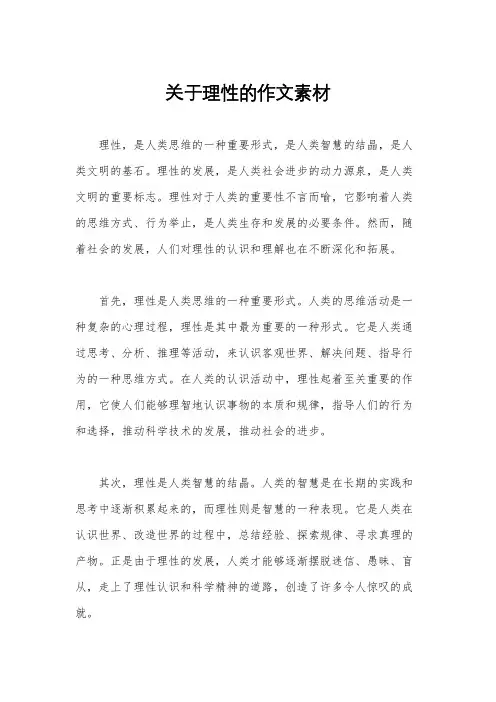 关于理性的作文素材

理性，是人类思维的一种重要形式，是人类智慧的结晶，是人类文明的基石。理性的发展，是人类社会进步的动力源泉，是人类文明的重要标志。理性对于人类的重要性不言而喻，它影响着人类的思维方式、行为举止，是人类生存和发展的必要条件。然而，随着社会的发展，人们对理性的认识和理解也在不断深化和拓展。

首先，理性是人类思维的一种重要形式。人类的思维活动是一种复杂的心理过程，理性是其中最为重要的一种形式。它是人类通过思考、分析、推理等活动，来认识客观世界、解决问题、指导行为的一种思维方式。在人类的认识活动中，理性起着至关重要的作用，它使人们能够理智地认识事物的本质和规律，指导人们的行为和选择，推动科学技术的发展，推动社会的进步。

其次，理性是人类智慧的结晶。人类的智慧是在长期的实践和思考中逐渐积累起来的，而理性则是智慧的一种表现。它是人类在认识世界、改造世界的过程中，总结经验、探索规律、寻求真理的产物。正是由于理性的发展，人类才能够逐渐摆脱迷信、愚昧、盲从，走上了理性认识和科学精神的道路，创造了许多令人惊叹的成就。